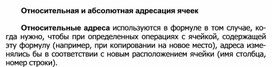 Относительная и абсолютная адресация ячеек

Относительные адреса используются в формуле в том случае, когда нужно, чтобы при определенных операциях с ячейкой, содержащей эту формулу (например, при копировании на новое место), адреса изменялись бы в соответствии с новым расположением ячейки (имя столбца, номер строки).